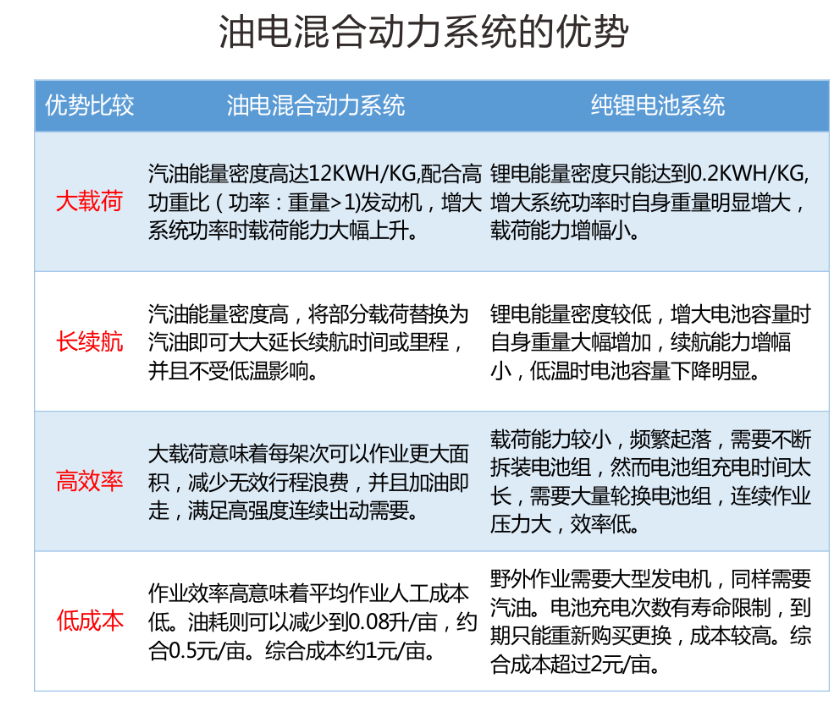 油电混合动力系统的优势

| 优势比较 | 油电混合动力系统 | 纯锂电池系统 |
|---|---|---|
| 大载荷 | 汽油能量密度高达12KWH/KG,配合高功重比（功率：重量>1)发动机，增大系统功率时载荷能力大幅上升。 | 锂电能量密度只能达到0.2KWH/KG,增大系统功率时自身重量明显增大，载荷能力增幅小。 |
| 长续航 | 汽油能量密度高，将部分载荷替换为汽油即可大大延长续航时间或里程，并且不受低温影响。 | 锂电能量密度较低，增大电池容量时自身重量大幅增加，续航能力增幅小，低温时电池容量下降明显。 |
| 高效率 | 大载荷意味着每架次可以作业更大面积，减少无效行程浪费，并且加油即走，满足高强度连续出动需要。 | 载荷能力较小，频繁起落，需要不断拆装电池组，然而电池组充电时间太长，需要大量轮换电池组，连续作业压力大，效率低。 |
| 低成本 | 作业效率高意味着平均作业人工成本低。油耗则可以减少到0.08升/亩，约合0.5元/亩。综合成本约1元/亩。 | 野外作业需要大型发电机，同样需要汽油。电池充电次数有寿命限制，到期只能重新购买更换，成本较高。综合成本超过2元/亩。 |